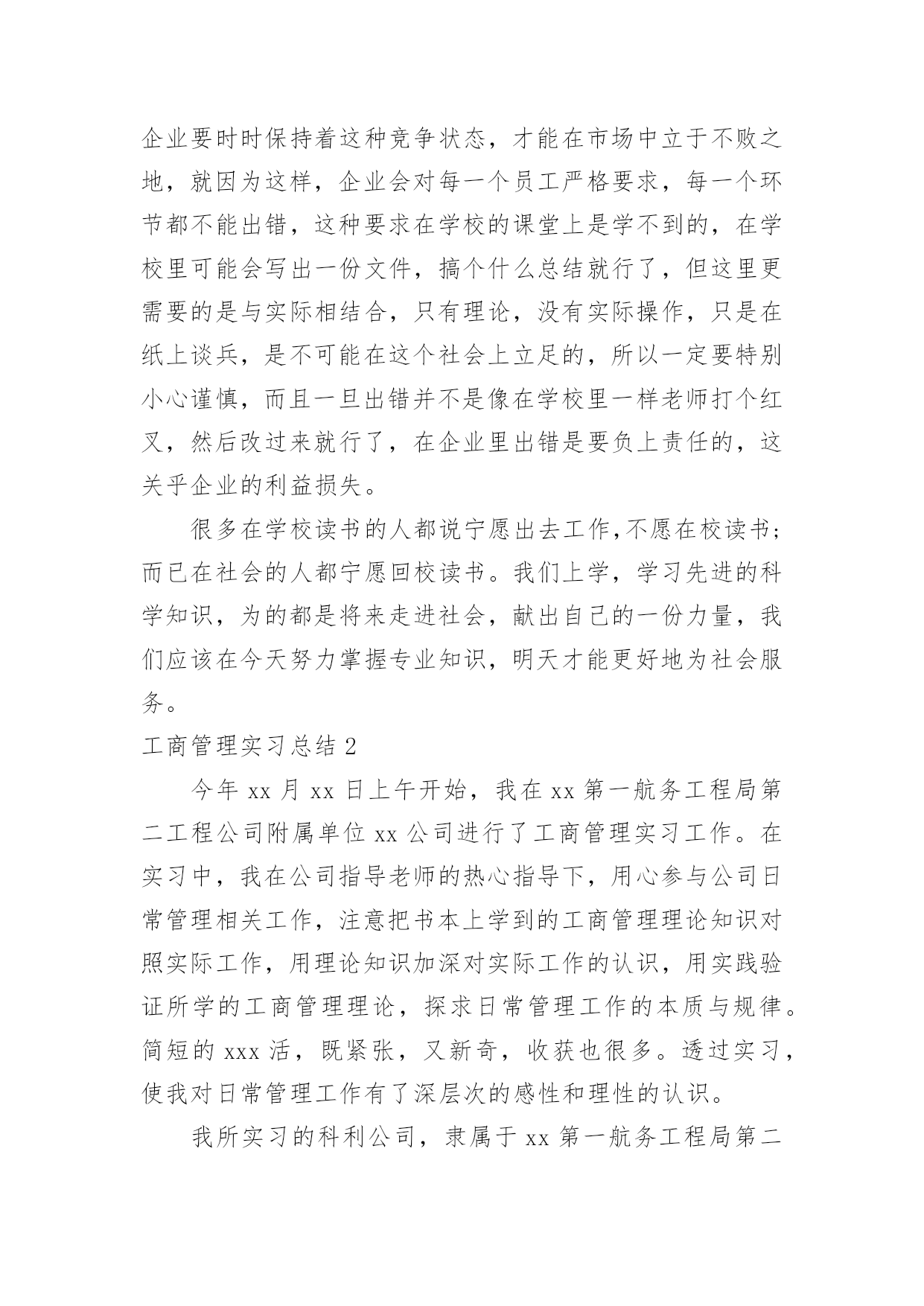 企业要时时保持着这种竞争状态，才能在市场中立于不败之地，就因为这样，企业会对每一个员工严格要求，每一个环节都不能出错，这种要求在学校的课堂上是学不到的，在学校里可能会写出一份文件，搞个什么总结就行了，但这里更需要的是与实际相结合，只有理论，没有实际操作，只是在纸上谈兵，是不可能在这个社会上立足的，所以一定要特别小心谨慎，而且一旦出错并不是像在学校里一样老师打个红叉，然后改过来就行了，在企业里出错是要负上责任的，这关乎企业的利益损失。

很多在学校读书的人都说宁愿出去工作,不愿在校读书;而已在社会的人都宁愿回校读书。我们上学，学习先进的科学知识，为的都是将来走进社会，献出自己的一份力量，我们应该在今天努力掌握专业知识，明天才能更好地为社会服务。

工商管理实习总结 2

今年 xx 月 xx 日上午开始，我在 xx 第一航务工程局第二工程公司附属单位 xx 公司进行了工商管理实习工作。在实习中，我在公司指导老师的热心指导下，用心参与公司日常管理相关工作，注意把书本上学到的工商管理理论知识对照实际工作，用理论知识加深对实际工作的认识，用实践验证所学的工商管理理论，探求日常管理工作的本质与规律。简短的 xxx 活，既紧张，又新奇，收获也很多。透过实习，使我对日常管理工作有了深层次的感性和理性的认识。

我所实习的科利公司，隶属于 xx 第一航务工程局第二